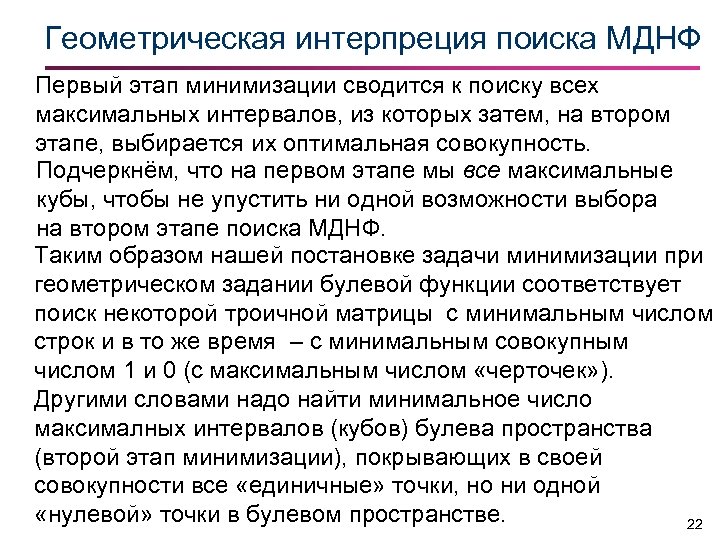 Геометрическая интерпреция поиска МДНФ

Первый этап минимизации сводится к поиску всех максимальных интервалов, из которых затем, на втором этапе, выбирается их оптимальная совокупность.

Подчеркнём, что на первом этапе мы все максимальные кубы, чтобы не упустить ни одной возможности выбора на втором этапе поиска МДНФ.

Таким образом нашей постановке задачи минимизации при геометрическом задании булевой функции соответствует поиск некоторой троичной матрицы с минимальным числом строк и в то же время – с минимальным совокупным числом 1 и 0 (с максимальным числом «черточек»).

Другими словами надо найти минимальное число максималных интервалов (кубов) булева пространства (второй этап минимизации), покрывающих в своей совокупности все «единичные» точки, но ни одной «нулевой» точки в булевом пространстве.

22